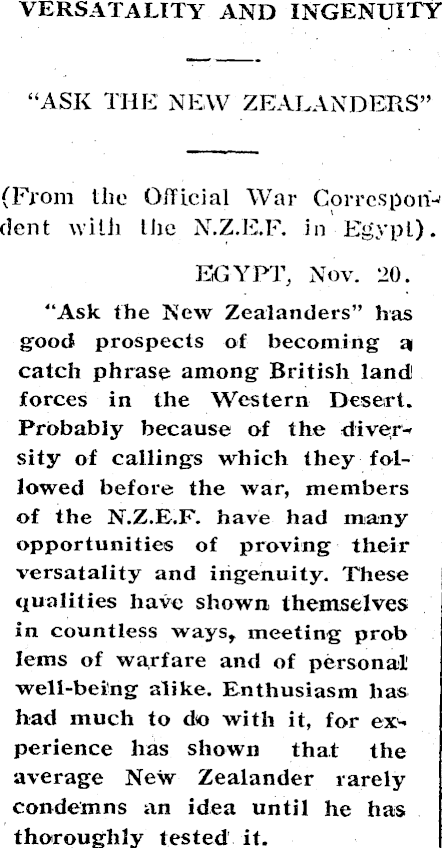 VERSATALITY AND INGENUITY

"ASK THE NEW ZEALANDERS"

(From the Official War Correspondent with the N.Z.E.F. in Egypt).

EGYPT, Nov. 20.

"Ask the New Zealanders" has good prospects of becoming a catch phrase among British land forces in the Western Desert. Probably because of the diversity of callings which they followed before the war, members of the N.Z.E.F. have had many opportunities of proving their versatality and ingenuity. These qualities have shown themselves in countless ways, meeting problems of warfare and of personal well-being alike. Enthusiasm has had much to do with it, for experience has shown that the average New Zealander rarely condemns an idea until he has thoroughly tested it.